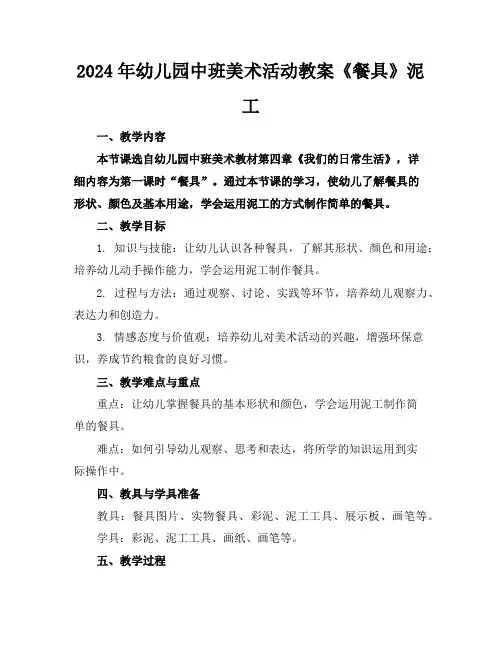 2024年幼儿园中班美术活动教案《餐具》泥工

一、教学内容

本节课选自幼儿园中班美术教材第四章《我们的日常生活》，详细内容为第一课时“餐具”。通过本节课的学习，使幼儿了解餐具的形状、颜色及基本用途，学会运用泥工的方式制作简单的餐具。

二、教学目标

1. 知识与技能：让幼儿认识各种餐具，了解其形状、颜色和用途；培养幼儿动手操作能力，学会运用泥工制作餐具。

2. 过程与方法：通过观察、讨论、实践等环节，培养幼儿观察力、表达力和创造力。

3. 情感态度与价值观：培养幼儿对美术活动的兴趣，增强环保意识，养成节约粮食的良好习惯。

三、教学难点与重点

重点：让幼儿掌握餐具的基本形状和颜色，学会运用泥工制作简单的餐具。

难点：如何引导幼儿观察、思考和表达，将所学的知识运用到实际操作中。

四、教具与学具准备

教具：餐具图片、实物餐具、彩泥、泥工工具、展示板、画笔等。

学具：彩泥、泥工工具、画纸、画笔等。

五、教学过程